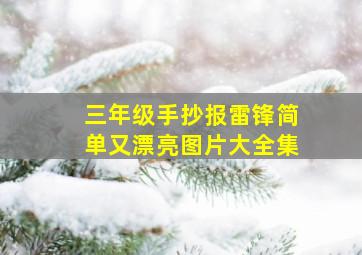 三年级手抄报雷锋简单又漂亮图片大全集